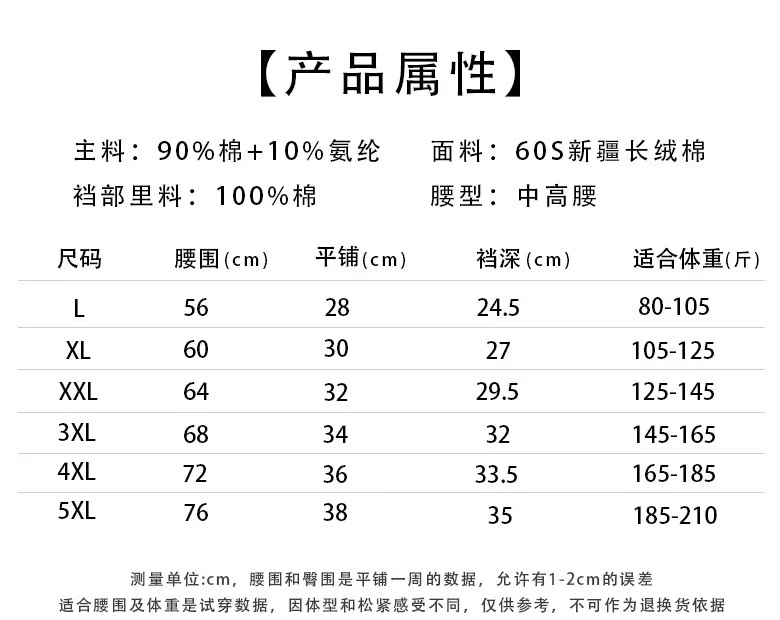 【产品属性】

主料：90%棉+10%氨纶 面料：60S新疆长绒棉

裆部里料：100%棉 腰型：中高腰

| 尺码 | 腰围(cm) | 平铺(cm) | 裆深(cm) | 适合体重(斤) |
|---|---|---|---|---|
| L | 56 | 28 | 24.5 | 80-105 |
| XL | 60 | 30 | 27 | 105-125 |
| XXL | 64 | 32 | 29.5 | 125-145 |
| 3XL | 68 | 34 | 32 | 145-165 |
| 4XL | 72 | 36 | 33.5 | 165-185 |
| 5XL | 76 | 38 | 35 | 185-210 |

测量单位:cm，腰围和臀围是平铺一周的数据，允许有1-2cm的误差

适合腰围及体重是试穿数据，因体型和松紧感受不同，仅供参考，不可作为退换货依据